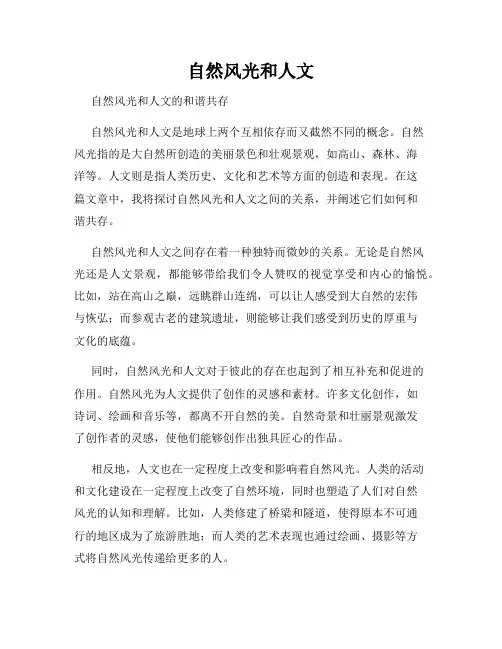 自然风光和人文

自然风光和人文的和谐共存

自然风光和人文是地球上两个互相依存而又截然不同的概念。自然风光指的是大自然所创造的美丽景色和壮观景观，如高山、森林、海洋等。人文则是指人类历史、文化和艺术等方面的创造和表现。在这篇文章中，我将探讨自然风光和人文之间的关系，并阐述它们如何和谐共存。

自然风光和人文之间存在着一种独特而微妙的关系。无论是自然风光还是人文景观，都能够带给我们令人赞叹的视觉享受和内心的愉悦。比如，站在高山之巅，远眺群山连绵，可以让人感受到大自然的宏伟与恢弘；而参观古老的建筑遗址，则能够让我们感受到历史的厚重与文化的底蕴。

同时，自然风光和人文对于彼此的存在也起到了相互补充和促进的作用。自然风光为人文提供了创作的灵感和素材。许多文化创作，如诗词、绘画和音乐等，都离不开自然的美。自然奇景和壮丽景观激发了创作者的灵感，使他们能够创作出独具匠心的作品。

相反地，人文也在一定程度上改变和影响着自然风光。人类的活动和文化建设在一定程度上改变了自然环境，同时也塑造了人们对自然风光的认知和理解。比如，人类修建了桥梁和隧道，使得原本不可通行的地区成为了旅游胜地；而人类的艺术表现也通过绘画、摄影等方式将自然风光传递给更多的人。